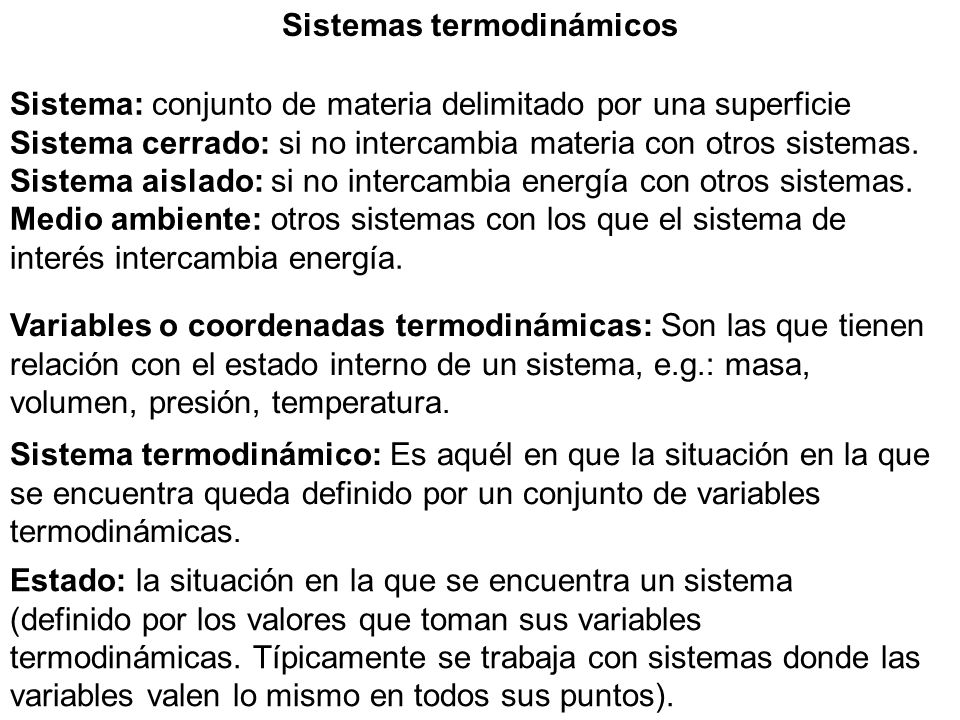 Sistemas termodinámicos

Sistema: conjunto de materia delimitado por una superficie
Sistema cerrado: si no intercambia materia con otros sistemas.
Sistema aislado: si no intercambia energía con otros sistemas.
Medio ambiente: otros sistemas con los que el sistema de interés intercambia energía.

Variables o coordenadas termodinámicas: Son las que tienen relación con el estado interno de un sistema, e.g.: masa, volumen, presión, temperatura.

Sistema termodinámico: Es aquél en que la situación en la que se encuentra queda definido por un conjunto de variables termodinámicas.

Estado: la situación en la que se encuentra un sistema (definido por los valores que toman sus variables termodinámicas. Típicamente se trabaja con sistemas donde las variables valen lo mismo en todos sus puntos).